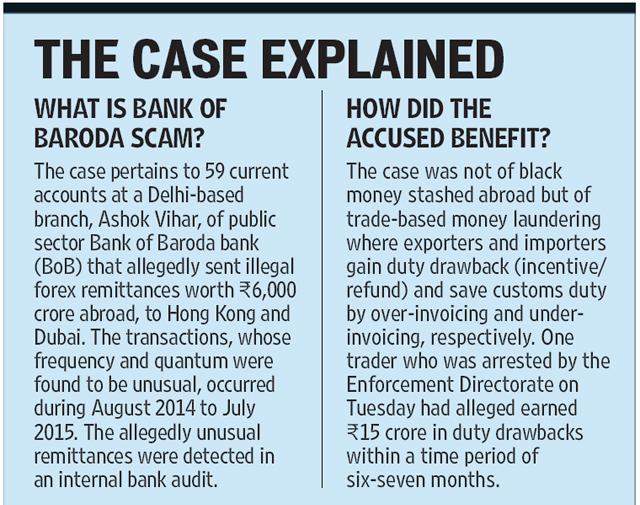 THE CASE EXPLAINED

WHAT IS BANK OF BARODA SCAM?

The case pertains to 59 current accounts at a Delhi-based branch, Ashok Vihar, of public sector Bank of Baroda bank (BoB) that allegedly sent illegal forex remittances worth ₹6,000 crore abroad, to Hong Kong and Dubai. The transactions, whose frequency and quantum were found to be unusual, occurred during August 2014 to July 2015. The allegedly unusual remittances were detected in an internal bank audit.

HOW DID THE ACCUSED BENEFIT?

The case was not of black money stashed abroad but of trade-based money laundering where exporters and importers gain duty drawback (incentive/refund) and save customs duty by over-invoicing and under-invoicing, respectively. One trader who was arrested by the Enforcement Directorate on Tuesday had alleged earned ₹15 crore in duty drawbacks within a time period of six-seven months.